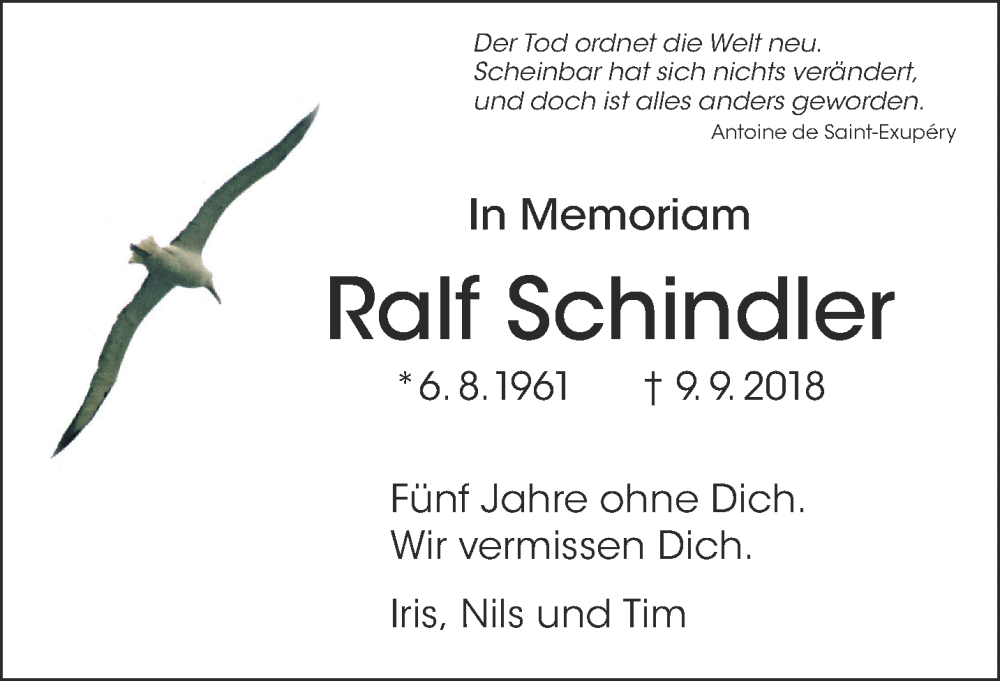 Der Tod ordnet die Welt neu.
Scheinbar hat sich nichts verändert,
und doch ist alles anders geworden.
Antoine de Saint-Exupéry

In Memoriam

Ralf Schindler

* 6. 8. 1961 † 9. 9. 2018

Fünf Jahre ohne Dich.
Wir vermissen Dich.

Iris, Nils und Tim